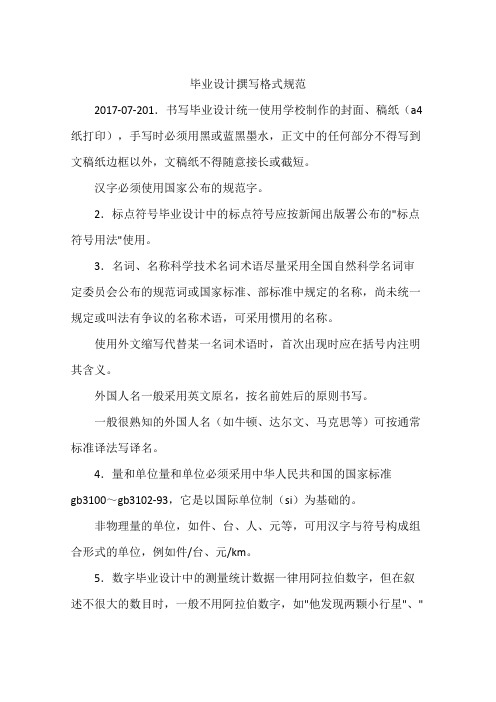 毕业设计撰写格式规范

2017-07-201．书写毕业设计统一使用学校制作的封面、稿纸（a4纸打印），手写时必须用黑或蓝黑墨水，正文中的任何部分不得写到文稿纸边框以外，文稿纸不得随意接长或截短。

汉字必须使用国家公布的规范字。

2．标点符号毕业设计中的标点符号应按新闻出版署公布的"标点符号用法"使用。

3．名词、名称科学技术名词术语尽量采用全国自然科学名词审定委员会公布的规范词或国家标准、部标准中规定的名称，尚未统一规定或叫法有争议的名称术语，可采用惯用的名称。

使用外文缩写代替某一名词术语时，首次出现时应在括号内注明其含义。

外国人名一般采用英文原名，按名前姓后的原则书写。

一般很熟知的外国人名（如牛顿、达尔文、马克思等）可按通常标准译法写译名。

4．量和单位量和单位必须采用中华人民共和国的国家标准gb3100～gb3102-93，它是以国际单位制（si）为基础的。

非物理量的单位，如件、台、人、元等，可用汉字与符号构成组合形式的单位，例如件/台、元/km。

5．数字毕业设计中的测量统计数据一律用阿拉伯数字，但在叙述不很大的数目时，一般不用阿拉伯数字，如"他发现两颗小行星"、"